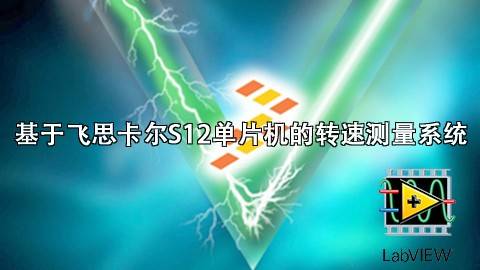 基于飞思卡尔S12单片机的转速测量系统

LabVIEW